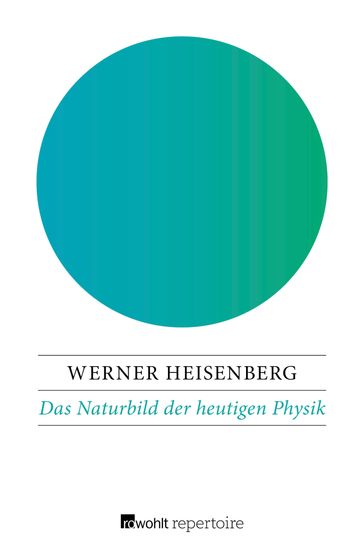 WERNER HEISENBERG

Das Naturbild der heutigen Physik

rowohlt repertoire